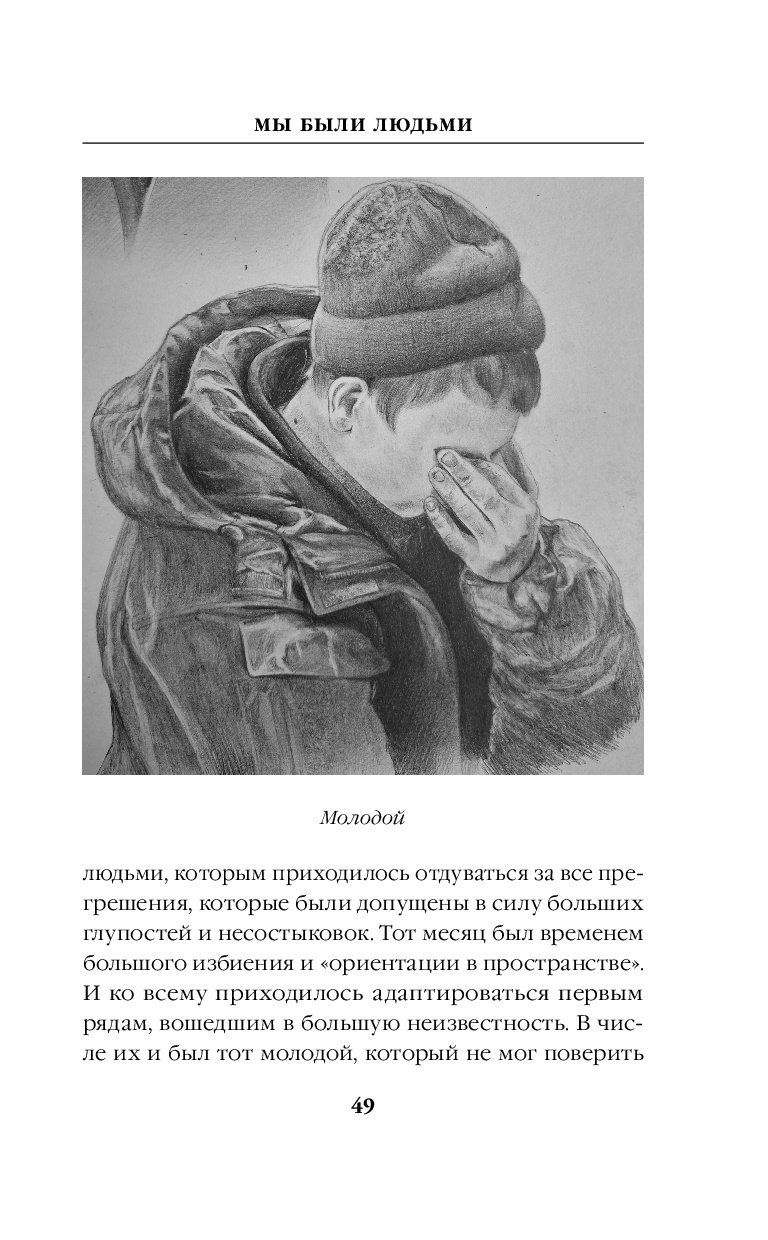 МЫ БЫЛИ ЛЮДЬМИ

Молодой

людьми, которым приходилось отдуваться за все прегрешения, которые были допущены в силу больших глупостей и несостыковок. Тот месяц был временем большого избиения и «ориентации в пространстве». И ко всему приходилось адаптироваться первым рядам, вошедшим в большую неизвестность. В числе их и был тот молодой, который не мог поверить

49